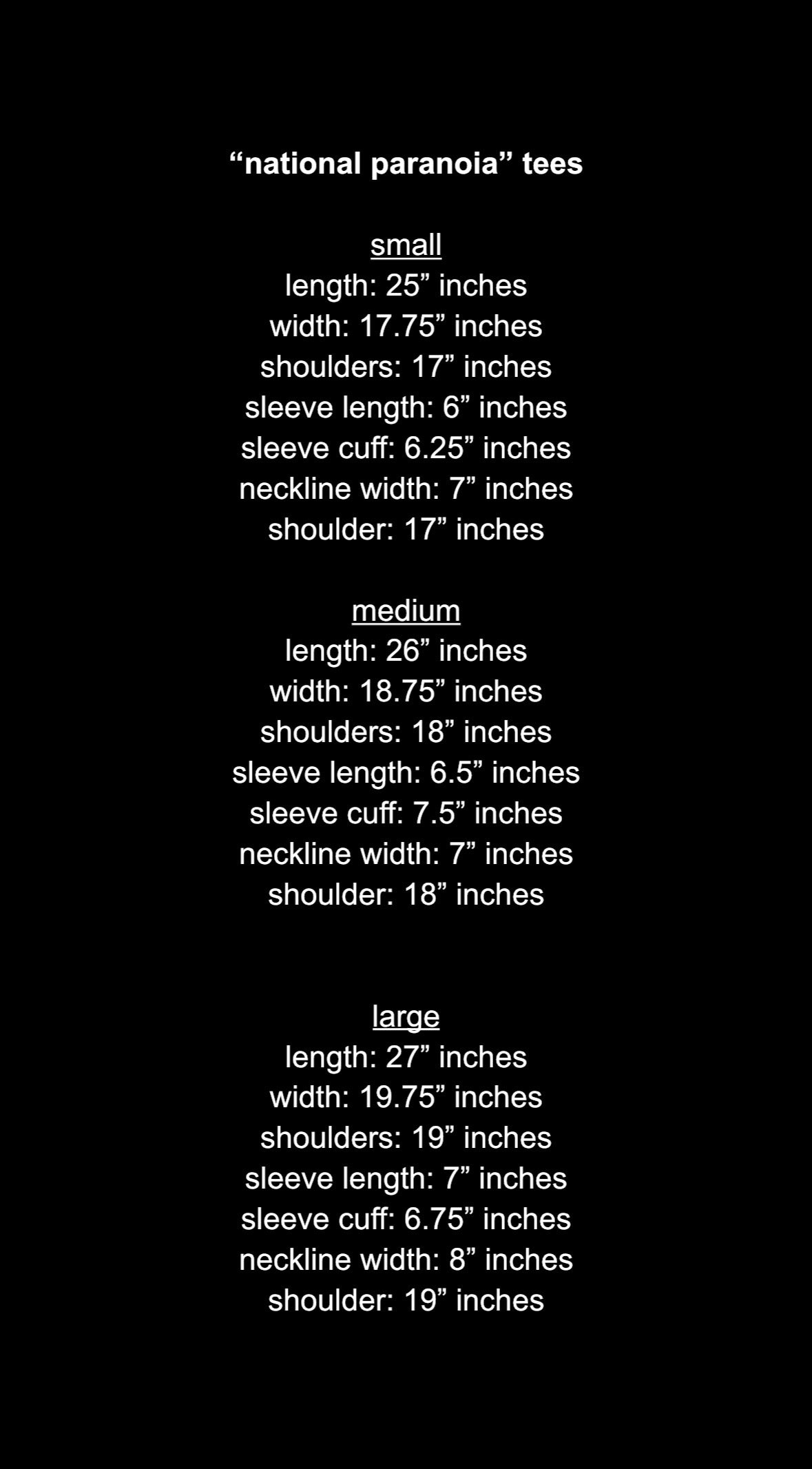 “national paranoia” tees

small
length: 25” inches
width: 17.75” inches
shoulders: 17” inches
sleeve length: 6” inches
sleeve cuff: 6.25” inches
neckline width: 7” inches
shoulder: 17” inches

medium
length: 26” inches
width: 18.75” inches
shoulders: 18” inches
sleeve length: 6.5” inches
sleeve cuff: 7.5” inches
neckline width: 7” inches
shoulder: 18” inches

large
length: 27” inches
width: 19.75” inches
shoulders: 19” inches
sleeve length: 7” inches
sleeve cuff: 6.75” inches
neckline width: 8” inches
shoulder: 19” inches